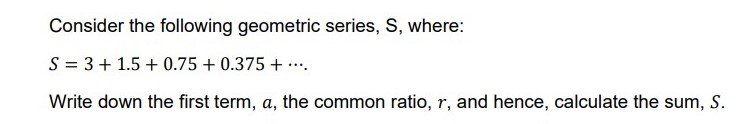 Consider the following geometric series, S, where:

$S = 3 + 1.5 + 0.75 + 0.375 + \cdots.$

Write down the first term, $a$, the common ratio, $r$, and hence, calculate the sum, $S$.